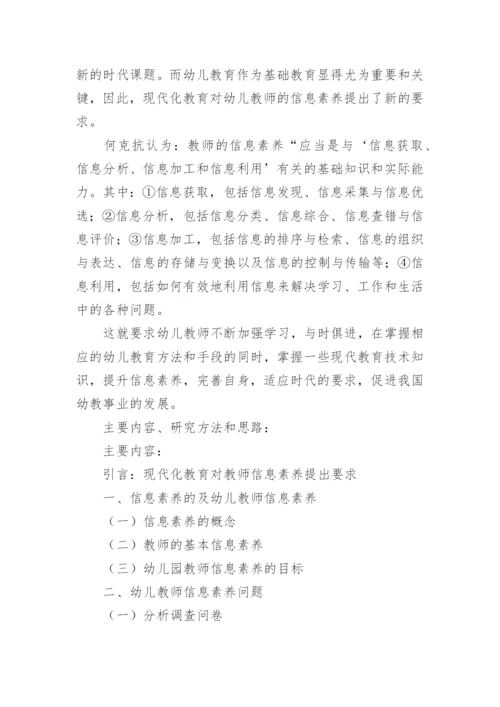 新的时代课题。而幼儿教育作为基础教育显得尤为重要和关键，因此，现代化教育对幼儿教师的信息素养提出了新的要求。

何克抗认为：教师的信息素养“应当是与‘信息获取、信息分析、信息加工和信息利用’有关的基础知识和实际能力。其中：①信息获取，包括信息发现、信息采集与信息优选；②信息分析，包括信息分类、信息综合、信息查错与信息评价；③信息加工，包括信息的排序与检索、信息的组织与表达、信息的存储与变换以及信息的控制与传输等；④信息利用，包括如何有效地利用信息来解决学习、工作和生活中的各种问题。

这就要求幼儿教师不断加强学习，与时俱进，在掌握相应的幼儿教育方法和手段的同时，掌握一些现代教育技术知识，提升信息素养，完善自身，适应时代的要求，促进我国幼教事业的发展。

主要内容、研究方法和思路：

主要内容：

引言：现代化教育对教师信息素养提出要求

一、信息素养的及幼儿教师信息素养

（一）信息素养的概念

（二）教师的基本信息素养

（三）幼儿园教师信息素养的目标

二、幼儿教师信息素养问题

（一）分析调查问卷